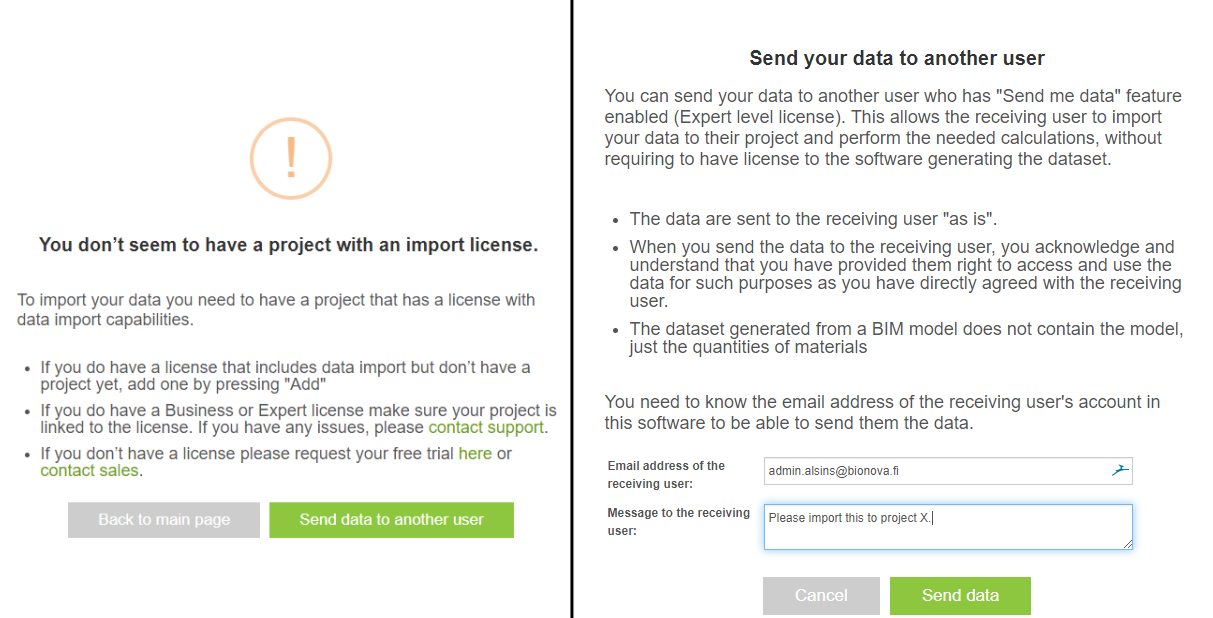 !

You don’t seem to have a project with an import license.

To import your data you need to have a project that has a license with data import capabilities.

- If you do have a license that includes data import but don’t have a project yet, add one by pressing "Add"
- If you do have a Business or Expert license make sure your project is linked to the license. If you have any issues, please contact support.
- If you don’t have a license please request your free trial here or contact sales.

Back to main page

Send data to another user

Send your data to another user

You can send your data to another user who has "Send me data" feature enabled (Expert level license). This allows the receiving user to import your data to their project and perform the needed calculations, without requiring to have license to the software generating the dataset.

- The data are sent to the receiving user "as is".
- When you send the data to the receiving user, you acknowledge and understand that you have provided them right to access and use the data for such purposes as you have directly agreed with the receiving user.
- The dataset generated from a BIM model does not contain the model, just the quantities of materials

You need to know the email address of the receiving user's account in this software to be able to send them the data.

Email address of the receiving user: admin.alsins@bionova.fi

Message to the receiving user: Please import this to project X.

Cancel

Send data